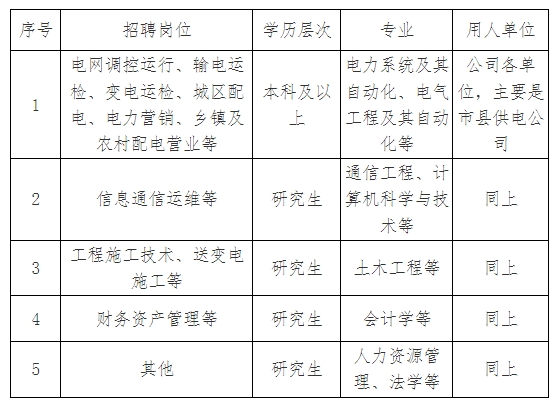 | 序号 | 招聘岗位 | 学历层次 | 专业 | 用人单位 |
|---|---|---|---|---|
| 1 | 电网调控运行、输电运检、变电运检、城区配电、电力营销、乡镇及农村配电营业等 | 本科及以上 | 电力系统及其自动化、电气工程及其自动化等 | 公司各单位，主要是市县供电公司 |
| 2 | 信息通信运维等 | 研究生 | 通信工程、计算机科学与技术等 | 同上 |
| 3 | 工程施工技术、送变电施工等 | 研究生 | 土木工程等 | 同上 |
| 4 | 财务资产管理等 | 研究生 | 会计学等 | 同上 |
| 5 | 其他 | 研究生 | 人力资源管理、法学等 | 同上 |